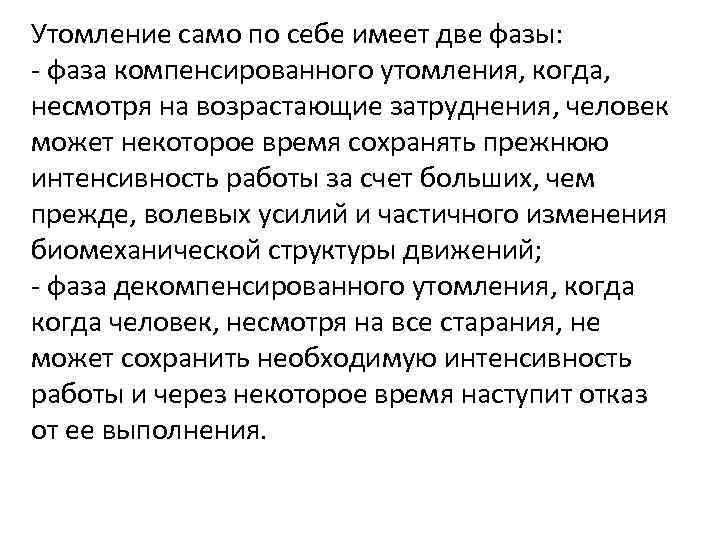 Утомление само по себе имеет две фазы:
- фаза компенсированного утомления, когда, несмотря на возрастающие затруднения, человек может некоторое время сохранять прежнюю интенсивность работы за счет больших, чем прежде, волевых усилий и частичного изменения биомеханической структуры движений;
- фаза декомпенсированного утомления, когда когда человек, несмотря на все старания, не может сохранить необходимую интенсивность работы и через некоторое время наступит отказ от ее выполнения.